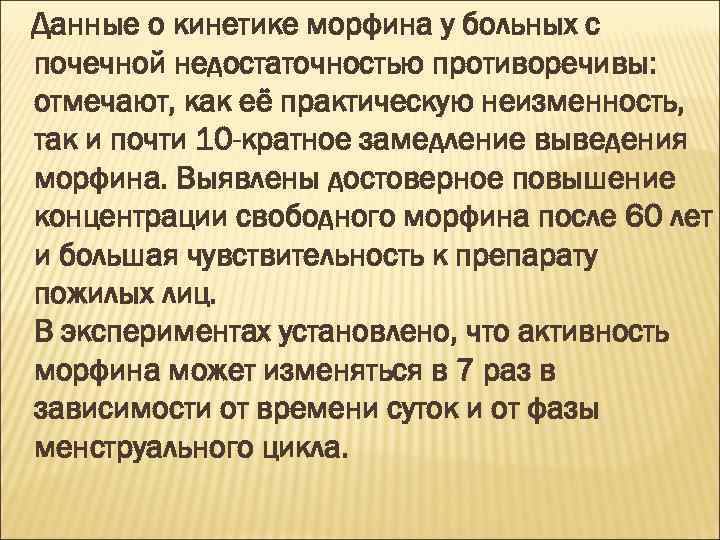 Данные о кинетике морфина у больных с почечной недостаточностью противоречивы: отмечают, как её практическую неизменность, так и почти 10-кратное замедление выведения морфина. Выявлены достоверное повышение концентрации свободного морфина после 60 лет и большая чувствительность к препарату пожилых лиц.
В экспериментах установлено, что активность морфина может изменяться в 7 раз в зависимости от времени суток и от фазы менструального цикла.